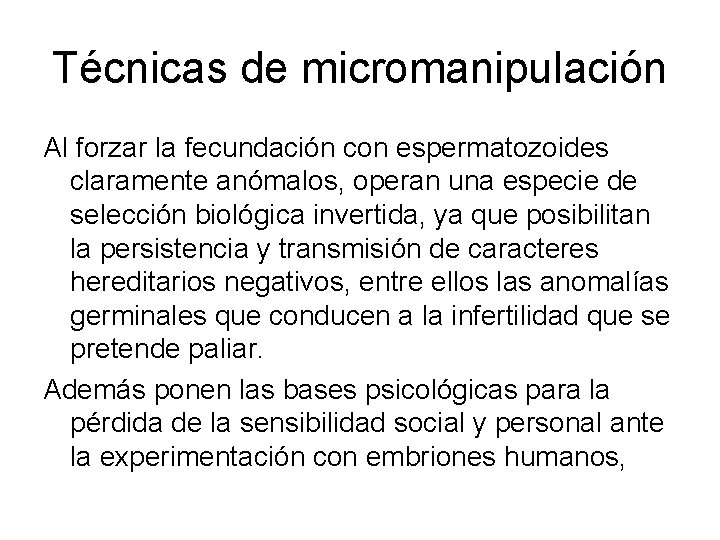 Técnicas de micromanipulación

Al forzar la fecundación con espermatozoides claramente anómalos, operan una especie de selección biológica invertida, ya que posibilitan la persistencia y transmisión de caracteres hereditarios negativos, entre ellos las anomalías germinales que conducen a la infertilidad que se pretende paliar.

Además ponen las bases psicológicas para la pérdida de la sensibilidad social y personal ante la experimentación con embriones humanos,